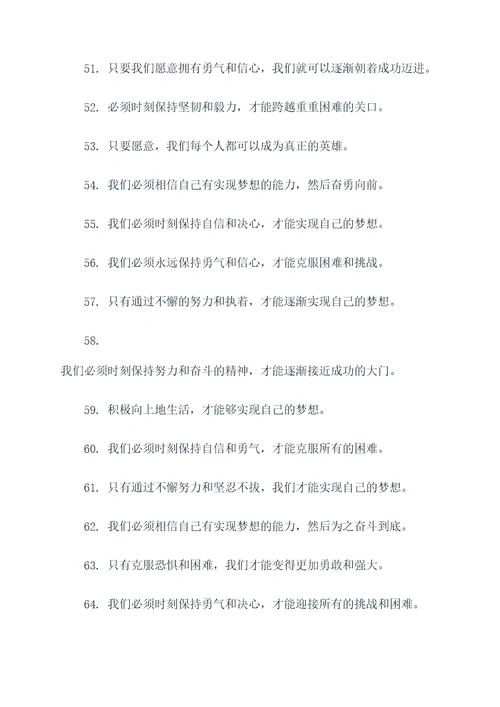 51. 只要我们愿意拥有勇气和信心，我们就可以逐渐朝着成功迈进。

52. 必须时刻保持坚韧和毅力，才能跨越重重困难的关口。

53. 只要愿意，我们每个人都可以成为真正的英雄。

54. 我们必须相信自己有实现梦想的能力，然后奋勇向前。

55. 我们必须时刻保持自信和决心，才能实现自己的梦想。

56. 我们必须永远保持勇气和信心，才能克服困难和挑战。

57. 只有通过不懈的努力和执着，才能逐渐实现自己的梦想。

58.

我们必须时刻保持努力和奋斗的精神，才能逐渐接近成功的大门。

59. 积极向上地生活，才能够实现自己的梦想。

60. 我们必须时刻保持自信和勇气，才能克服所有的困难。

61. 只有通过不懈努力和坚忍不拔，我们才能实现自己的梦想。

62. 我们必须相信自己有实现梦想的能力，然后为之奋斗到底。

63. 只有克服恐惧和困难，我们才能变得更加勇敢和强大。

64. 我们必须时刻保持勇气和决心，才能迎接所有的挑战和困难。